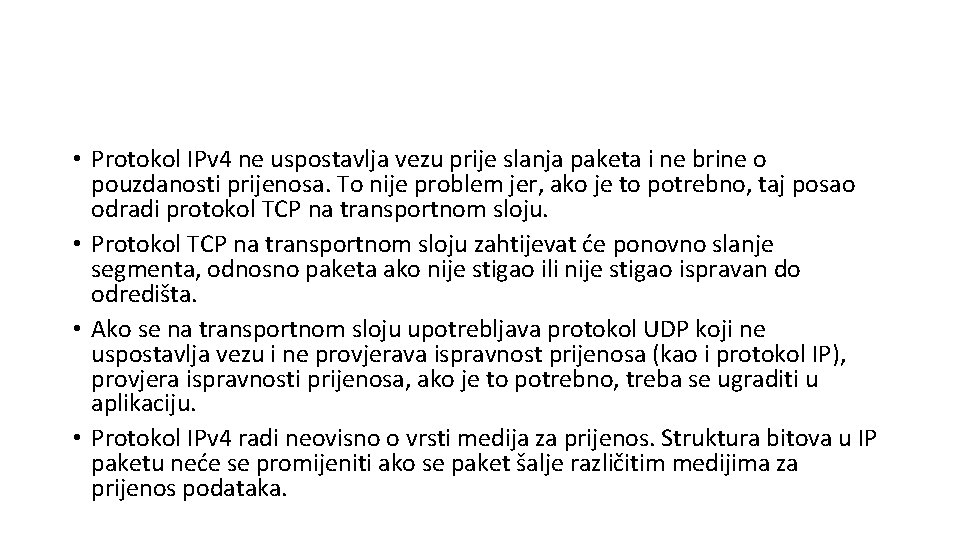 • Protokol IPv4 ne uspostavlja vezu prije slanja paketa i ne brine o pouzdanosti prijenosa. To nije problem jer, ako je to potrebno, taj posao odradi protokol TCP na transportnom sloju.
• Protokol TCP na transportnom sloju zahtijevat će ponovno slanje segmenta, odnosno paketa ako nije stigao ili nije stigao ispravan do odredišta.
• Ako se na transportnom sloju upotrebljava protokol UDP koji ne uspostavlja vezu i ne provjerava ispravnost prijenosa (kao i protokol IP), provjera ispravnosti prijenosa, ako je to potrebno, treba se ugraditi u aplikaciju.
• Protokol IPv4 radi neovisno o vrsti medija za prijenos. Struktura bitova u IP paketu neće se promijeniti ako se paket šalje različitim medijima za prijenos podataka.